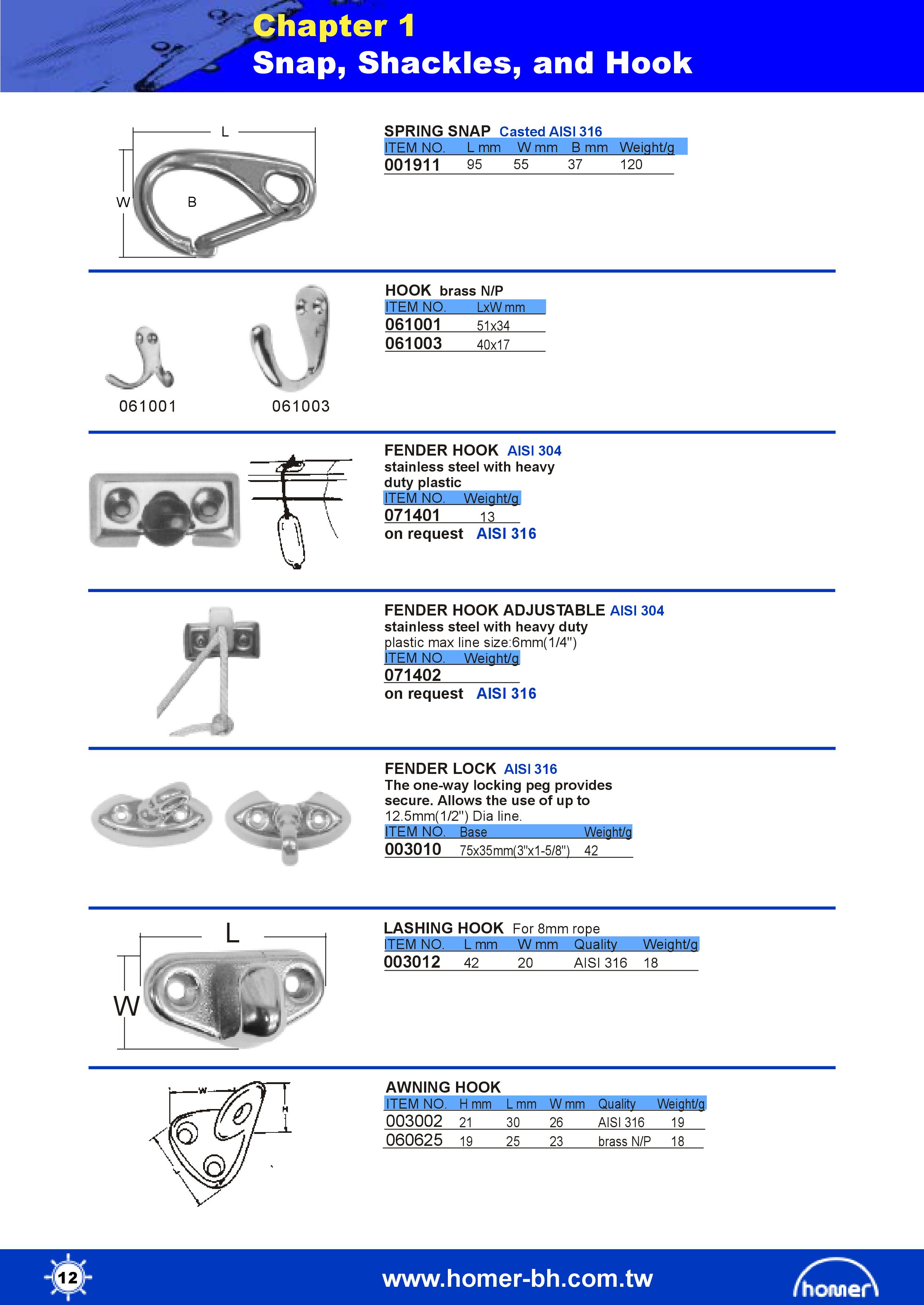 Chapter 1
Snap, Shackles, and Hook

L
W
B

SPRING SNAP Casted AISI 316

| ITEM NO. | L mm | W mm | B mm | Weight/g |
|---|---|---|---|---|
| 001911 | 95 | 55 | 37 | 120 |

061001
061003

HOOK brass N/P

| ITEM NO. | LxW mm |
|---|---|
| 061001 | 51x34 |
| 061003 | 40x17 |

FENDER HOOK AISI 304
stainless steel with heavy duty plastic

| ITEM NO. | Weight/g |
|---|---|
| 071401 | 13 |

on request AISI 316

FENDER HOOK ADJUSTABLE AISI 304
stainless steel with heavy duty plastic max line size:6mm(1/4")

| ITEM NO. | Weight/g |
|---|---|
| 071402 | |

on request AISI 316

FENDER LOCK AISI 316
The one-way locking peg provides secure. Allows the use of up to 12.5mm(1/2") Dia line.

| ITEM NO. | Base | Weight/g |
|---|---|---|
| 003010 | 75x35mm(3"x1-5/8") | 42 |

L
W

LASHING HOOK For 8mm rope

| ITEM NO. | L mm | W mm | Quality | Weight/g |
|---|---|---|---|---|
| 003012 | 42 | 20 | AISI 316 | 18 |

W
H

AWNING HOOK

| ITEM NO. | H mm | L mm | W mm | Quality | Weight/g |
|---|---|---|---|---|---|
| 003002 | 21 | 30 | 26 | AISI 316 | 19 |
| 060625 | 19 | 25 | 23 | brass N/P | 18 |

12
www.homer-bh.com.tw
homer